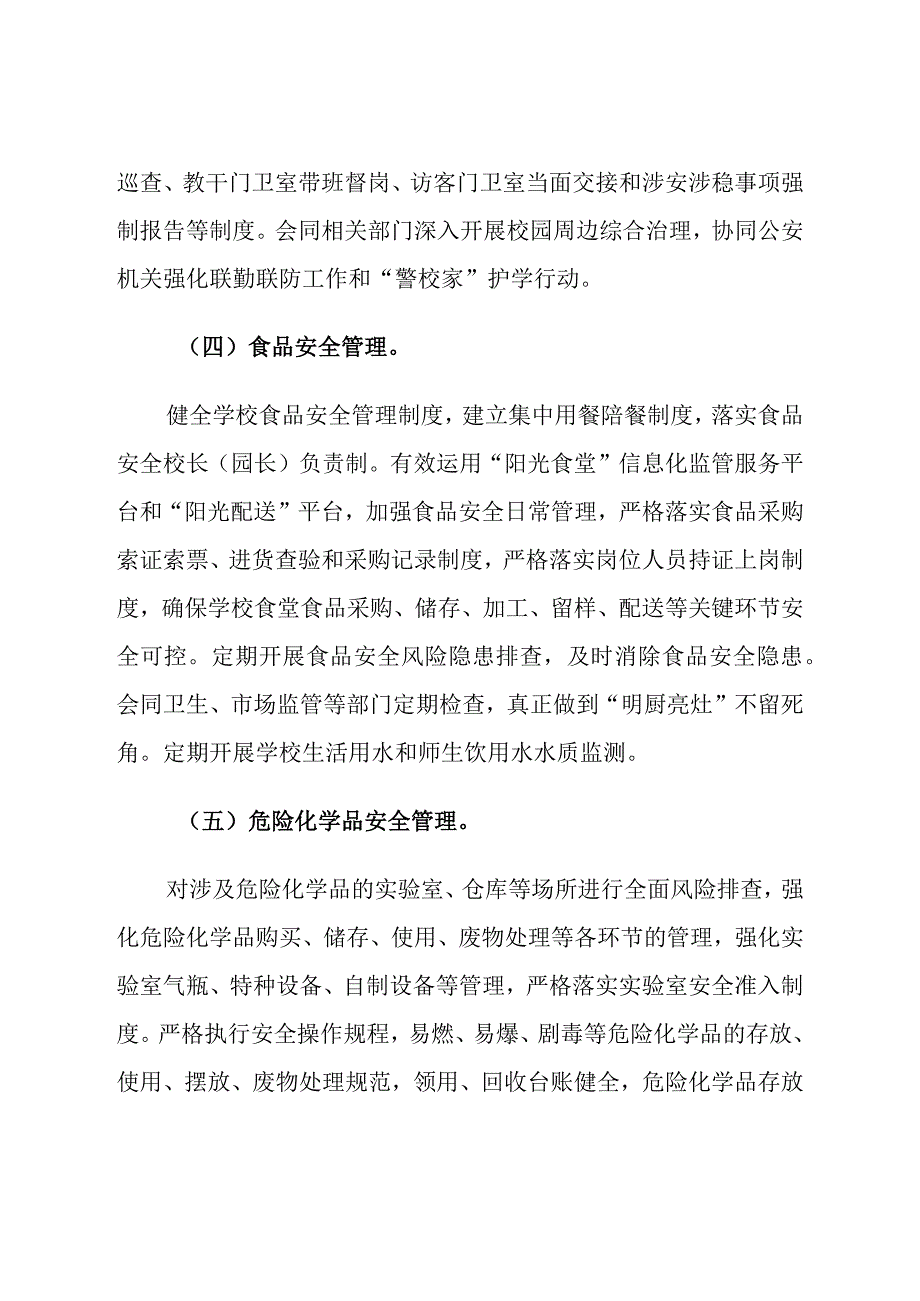 巡查、教干门卫室带班督岗、访客门卫室当面交接和涉安涉稳事项强制报告等制度。会同相关部门深入开展校园周边综合治理，协同公安机关强化联勤联防工作和“警校家”护学行动。

（四）食品安全管理。

健全学校食品安全管理制度，建立集中用餐陪餐制度，落实食品安全校长（园长）负责制。有效运用“阳光食堂”信息化监管服务平台和“阳光配送”平台，加强食品安全日常管理，严格落实食品采购索证索票、进货查验和采购记录制度，严格落实岗位人员持证上岗制度，确保学校食堂食品采购、储存、加工、留样、配送等关键环节安全可控。定期开展食品安全风险隐患排查，及时消除食品安全隐患。会同卫生、市场监管等部门定期检查，真正做到“明厨亮灶”不留死角。定期开展学校生活用水和师生饮用水水质监测。

（五）危险化学品安全管理。

对涉及危险化学品的实验室、仓库等场所进行全面风险排查，强化危险化学品购买、储存、使用、废物处理等各环节的管理，强化实验室气瓶、特种设备、自制设备等管理，严格落实实验室安全准入制度。严格执行安全操作规程，易燃、易爆、剧毒等危险化学品的存放、使用、摆放、废物处理规范，领用、回收台账健全，危险化学品存放